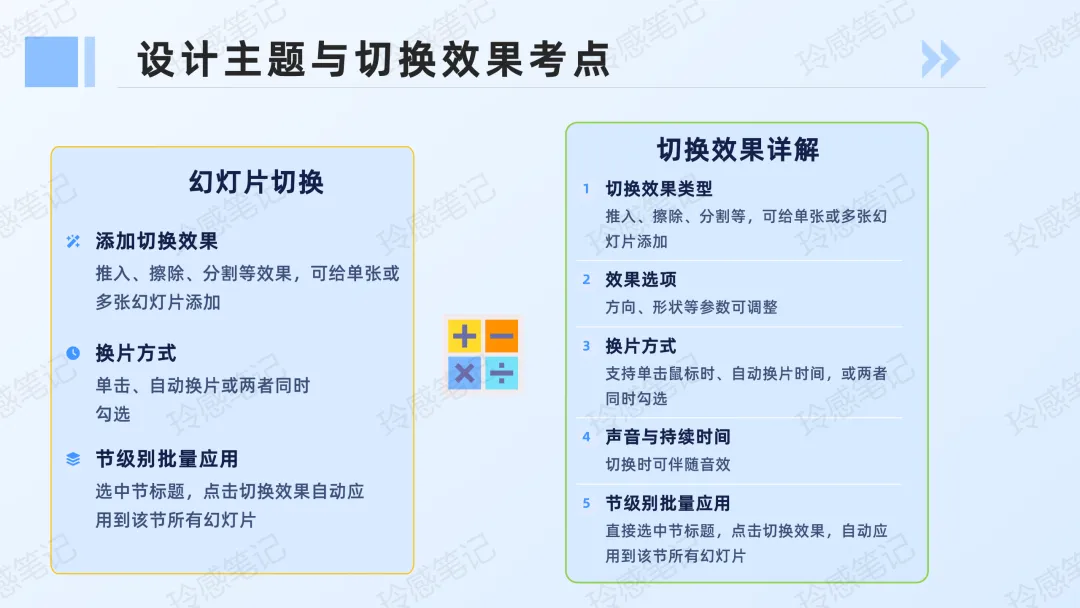 设计主题与切换效果考点

幻灯片切换

添加切换效果
推入、擦除、分割等效果，可给单张或多张幻灯片添加

换片方式
单击、自动换片或两者同时勾选

节级别批量应用
选中节标题，点击切换效果自动应用到该节所有幻灯片

切换效果详解

1 切换效果类型
推入、擦除、分割等，可给单张或多张幻灯片添加

2 效果选项
方向、形状等参数可调整

3 换片方式
支持单击鼠标时、自动换片时间，或两者同时勾选

4 声音与持续时间
切换时可伴随音效

5 节级别批量应用
直接选中节标题，点击切换效果，自动应用到该节所有幻灯片

玲感笔记